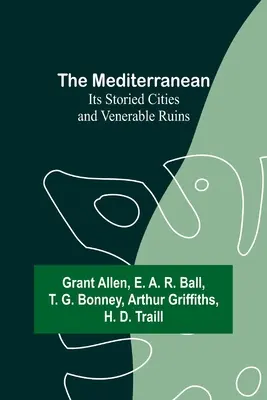 The Mediterranean
Its Storied Cities
and Venerable Ruins

Grant Allen, E. A. R. Ball, T. G. Bonney, Arthur Griffiths, H. D. Traill